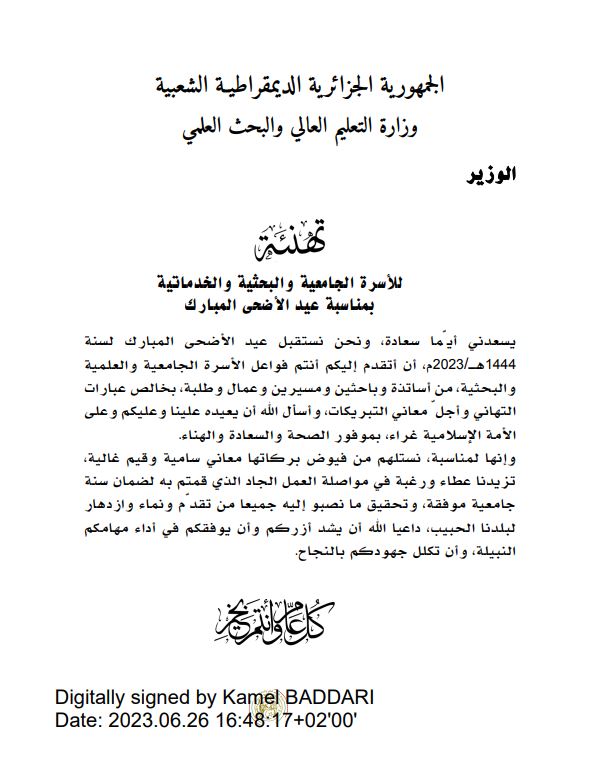 الجمهورية الجزائرية الديمقراطية الشعبية
وزارة التعليم العالي والبحث العلمي

الوزير

تهنئة

للأسرة الجامعية والبحثية والخدماتية
بمناسبة عيد الأضحى المبارك

يسعدني أيّما سعادة، ونحن نستقبل عيد الأضحى المبارك لسنة 1444هـ/2023م، أن أتقدم إليكم أنتم فواعل الأسرة الجامعية والعلمية والبحثية، من أساتذة وباحثين ومسيرين وعمال وطلبة، بخالص عبارات التهاني وأجلّ معاني التبريكات، وأسأل الله أن يعيده علينا وعليكم وعلى الأمة الإسلامية غراء، بموفور الصحة والسعادة والهناء.
وإنها لمناسبة، نستلهم من فيوض بركاتها معاني سامية وقيم غالية، تزيدنا عطاء ورغبة في مواصلة العمل الجاد الذي قمتم به لضمان سنة جامعية موفقة، وتحقيق ما نصبو إليه جميعا من تقدّم ونماء وازدهار لبلدنا الحبيب، داعيا الله أن يشد أزركم وأن يوفقكم في أداء مهامكم النبيلة، وأن تكلل جهودكم بالنجاح.

كل عام وأنتم بخير

Digitally signed by Kamel BADDARI
Date: 2023.06.26 16:48:17+02'00'